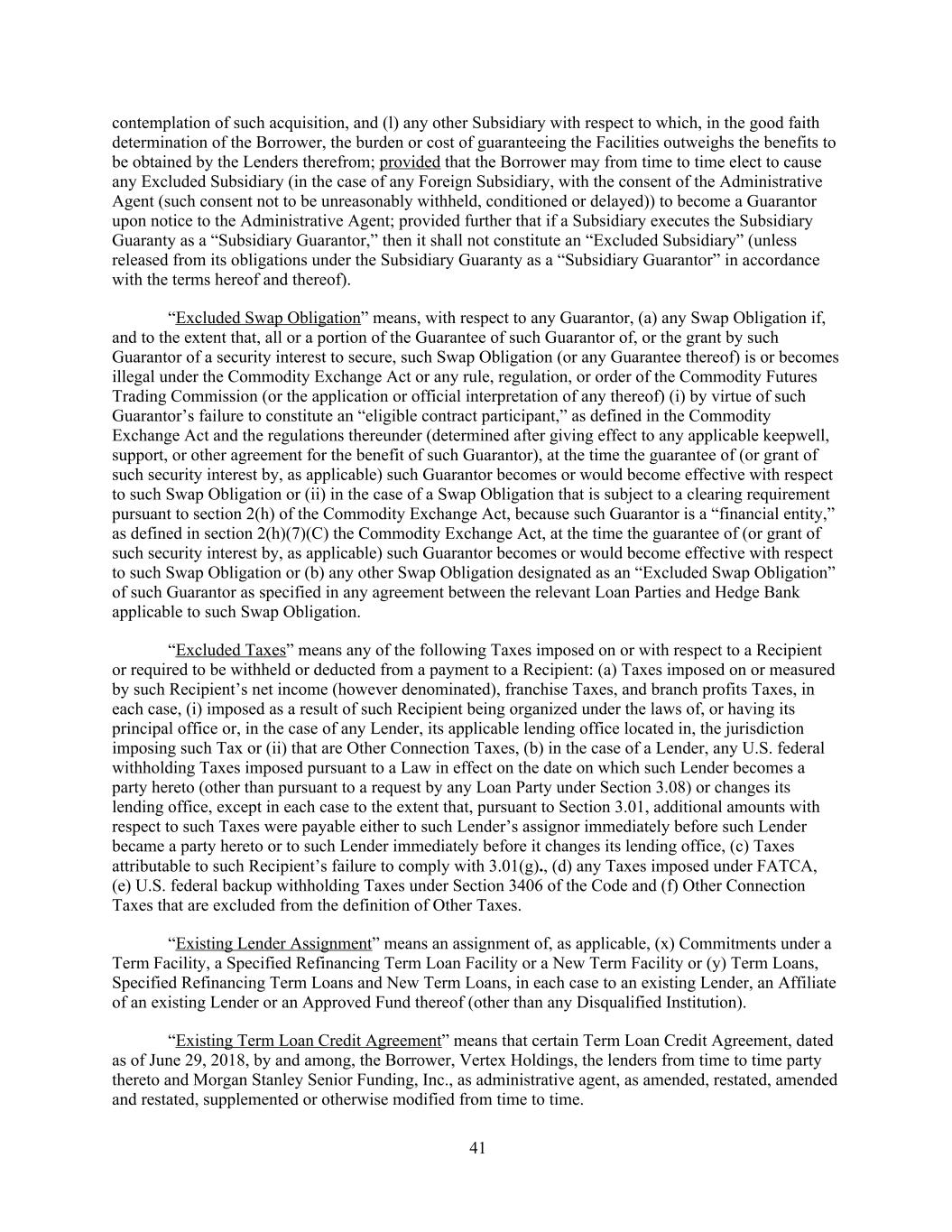 contemplation of such acquisition, and (l) any other Subsidiary with respect to which, in the good faith determination of the Borrower, the burden or cost of guaranteeing the Facilities outweighs the benefits to be obtained by the Lenders therefrom; provided that the Borrower may from time to time elect to cause any Excluded Subsidiary (in the case of any Foreign Subsidiary, with the consent of the Administrative Agent (such consent not to be unreasonably withheld, conditioned or delayed)) to become a Guarantor upon notice to the Administrative Agent; provided further that if a Subsidiary executes the Subsidiary Guaranty as a “Subsidiary Guarantor,” then it shall not constitute an “Excluded Subsidiary” (unless released from its obligations under the Subsidiary Guaranty as a “Subsidiary Guarantor” in accordance with the terms hereof and thereof).

“Excluded Swap Obligation” means, with respect to any Guarantor, (a) any Swap Obligation if, and to the extent that, all or a portion of the Guarantee of such Guarantor of, or the grant by such Guarantor of a security interest to secure, such Swap Obligation (or any Guarantee thereof) is or becomes illegal under the Commodity Exchange Act or any rule, regulation, or order of the Commodity Futures Trading Commission (or the application or official interpretation of any thereof) (i) by virtue of such Guarantor’s failure to constitute an “eligible contract participant,” as defined in the Commodity Exchange Act and the regulations thereunder (determined after giving effect to any applicable keepwell, support, or other agreement for the benefit of such Guarantor), at the time the guarantee of (or grant of such security interest by, as applicable) such Guarantor becomes or would become effective with respect to such Swap Obligation or (ii) in the case of a Swap Obligation that is subject to a clearing requirement pursuant to section 2(h) of the Commodity Exchange Act, because such Guarantor is a “financial entity,” as defined in section 2(h)(7)(C) the Commodity Exchange Act, at the time the guarantee of (or grant of such security interest by, as applicable) such Guarantor becomes or would become effective with respect to such Swap Obligation or (b) any other Swap Obligation designated as an “Excluded Swap Obligation” of such Guarantor as specified in any agreement between the relevant Loan Parties and Hedge Bank applicable to such Swap Obligation.

“Excluded Taxes” means any of the following Taxes imposed on or with respect to a Recipient or required to be withheld or deducted from a payment to a Recipient: (a) Taxes imposed on or measured by such Recipient’s net income (however denominated), franchise Taxes, and branch profits Taxes, in each case, (i) imposed as a result of such Recipient being organized under the laws of, or having its principal office or, in the case of any Lender, its applicable lending office located in, the jurisdiction imposing such Tax or (ii) that are Other Connection Taxes, (b) in the case of a Lender, any U.S. federal withholding Taxes imposed pursuant to a Law in effect on the date on which such Lender becomes a party hereto (other than pursuant to a request by any Loan Party under Section 3.08) or changes its lending office, except in each case to the extent that, pursuant to Section 3.01, additional amounts with respect to such Taxes were payable either to such Lender’s assignor immediately before such Lender became a party hereto or to such Lender immediately before it changes its lending office, (c) Taxes attributable to such Recipient’s failure to comply with 3.01(g)., (d) any Taxes imposed under FATCA, (e) U.S. federal backup withholding Taxes under Section 3406 of the Code and (f) Other Connection Taxes that are excluded from the definition of Other Taxes.

“Existing Lender Assignment” means an assignment of, as applicable, (x) Commitments under a Term Facility, a Specified Refinancing Term Loan Facility or a New Term Facility or (y) Term Loans, Specified Refinancing Term Loans and New Term Loans, in each case to an existing Lender, an Affiliate of an existing Lender or an Approved Fund thereof (other than any Disqualified Institution).

“Existing Term Loan Credit Agreement” means that certain Term Loan Credit Agreement, dated as of June 29, 2018, by and among, the Borrower, Vertex Holdings, the lenders from time to time party thereto and Morgan Stanley Senior Funding, Inc., as administrative agent, as amended, restated, amended and restated, supplemented or otherwise modified from time to time.

41